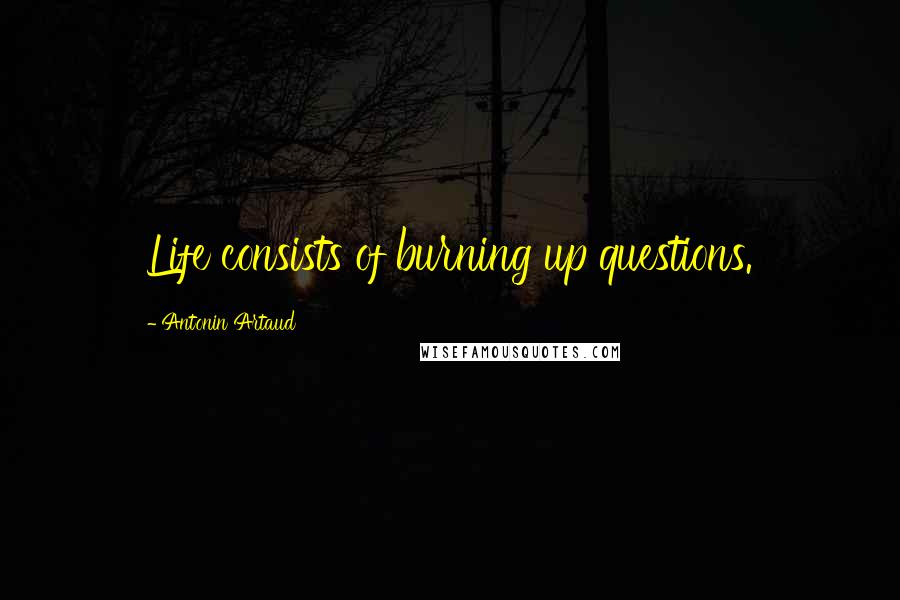 Life consists of burning up questions.

- Antonin Artaud

WISEFAMOUSQUOTES.COM